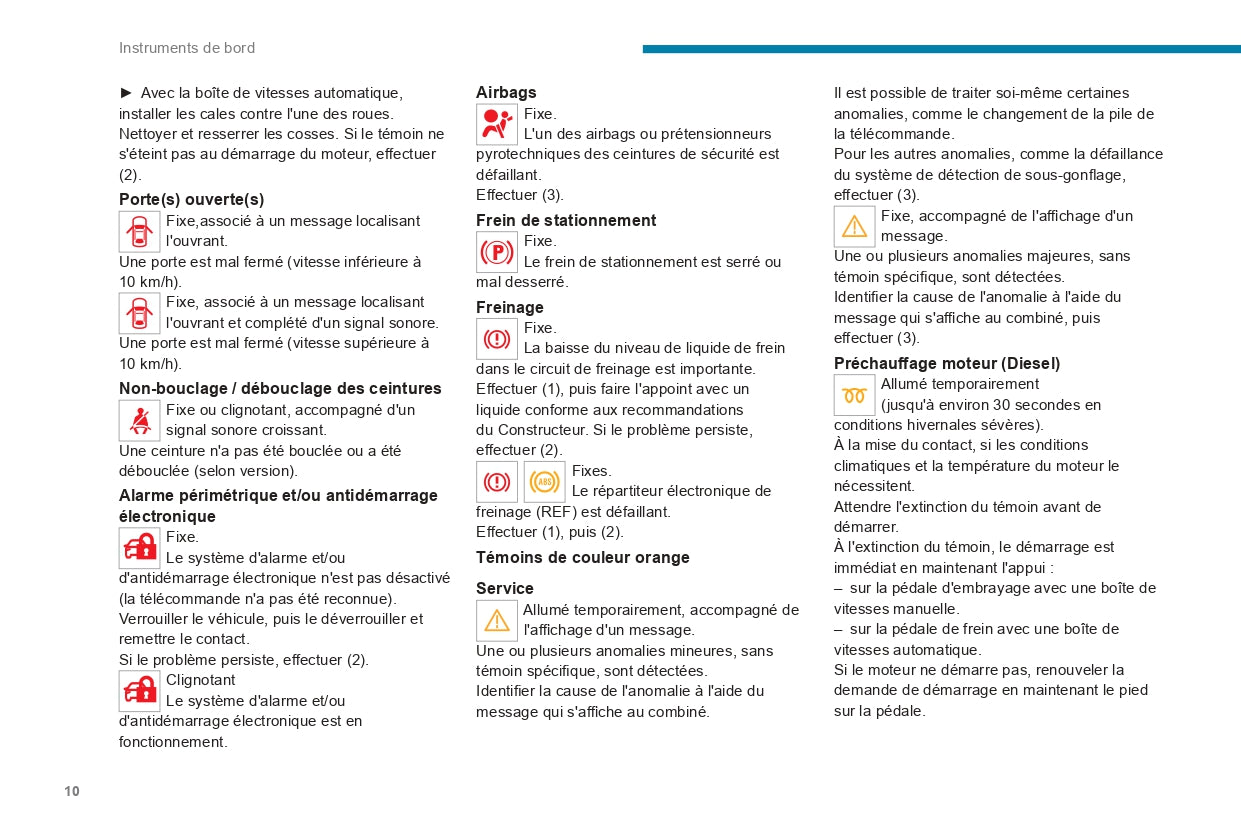 Instruments de bord

► Avec la boîte de vitesses automatique, installer les cales contre l'une des roues. Nettoyer et resserrer les cosses. Si le témoin ne s'éteint pas au démarrage du moteur, effectuer (2).

Porte(s) ouverte(s)

Fixe,associé à un message localisant l'ouvrant.
Une porte est mal fermé (vitesse inférieure à 10 km/h).

Fixe, associé à un message localisant l'ouvrant et complété d'un signal sonore.
Une porte est mal fermé (vitesse supérieure à 10 km/h).

Non-bouclage / débouclage des ceintures

Fixe ou clignotant, accompagné d'un signal sonore croissant.
Une ceinture n'a pas été bouclée ou a été débouclée (selon version).

Alarme périmétrique et/ou antidémarrage électronique

Fixe.
Le système d'alarme et/ou d'antidémarrage électronique n'est pas désactivé (la télécommande n'a pas été reconnue).
Verrouiller le véhicule, puis le déverrouiller et remettre le contact.
Si le problème persiste, effectuer (2).

Clignotant
Le système d'alarme et/ou d'antidémarrage électronique est en fonctionnement.

Airbags

Fixe.
L'un des airbags ou prétensionneurs pyrotechniques des ceintures de sécurité est défaillant.
Effectuer (3).

Frein de stationnement

Fixe.
Le frein de stationnement est serré ou mal desserré.

Freinage

Fixe.
La baisse du niveau de liquide de frein dans le circuit de freinage est importante.
Effectuer (1), puis faire l'appoint avec un liquide conforme aux recommandations du Constructeur. Si le problème persiste, effectuer (2).

Fixes.
Le répartiteur électronique de freinage (REF) est défaillant.
Effectuer (1), puis (2).

Témoins de couleur orange

Service

Allumé temporairement, accompagné de l'affichage d'un message.
Une ou plusieurs anomalies mineures, sans témoin spécifique, sont détectées.
Identifier la cause de l'anomalie à l'aide du message qui s'affiche au combiné.

Il est possible de traiter soi-même certaines anomalies, comme le changement de la pile de la télécommande.
Pour les autres anomalies, comme la défaillance du système de détection de sous-gonflage, effectuer (3).

Fixe, accompagné de l'affichage d'un message.
Une ou plusieurs anomalies majeures, sans témoin spécifique, sont détectées.
Identifier la cause de l'anomalie à l'aide du message qui s'affiche au combiné, puis effectuer (3).

Préchauffage moteur (Diesel)

Allumé temporairement (jusqu'à environ 30 secondes en conditions hivernales sévères).
À la mise du contact, si les conditions climatiques et la température du moteur le nécessitent.
Attendre l'extinction du témoin avant de démarrer.
À l'extinction du témoin, le démarrage est immédiat en maintenant l'appui :
– sur la pédale d'embrayage avec une boîte de vitesses manuelle.
– sur la pédale de frein avec une boîte de vitesses automatique.
Si le moteur ne démarre pas, renouveler la demande de démarrage en maintenant le pied sur la pédale.

10